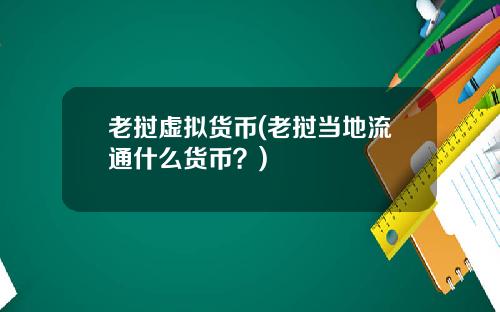 老挝虚拟货币(老挝当地流通什么货币？)